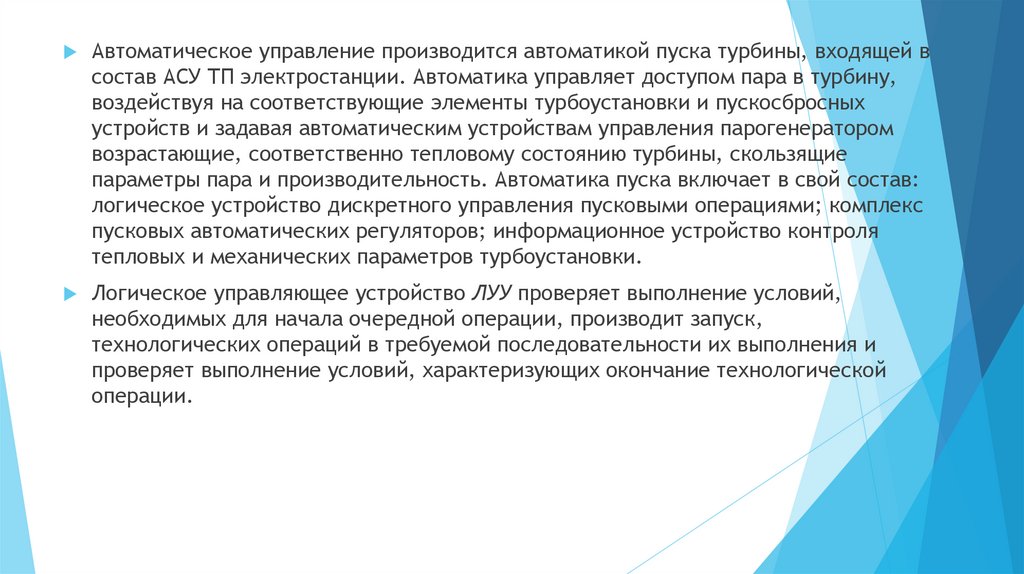 Автоматическое управление производится автоматикой пуска турбины, входящей в состав АСУ ТП электростанции. Автоматика управляет доступом пара в турбину, воздействуя на соответствующие элементы турбоустановки и пускосбросных устройств и задавая автоматическим устройствам управления парогенератором возрастающие, соответственно тепловому состоянию турбины, скользящие параметры пара и производительность. Автоматика пуска включает в свой состав: логическое устройство дискретного управления пусковыми операциями; комплекс пусковых автоматических регуляторов; информационное устройство контроля тепловых и механических параметров турбоустановки.

Логическое управляющее устройство ЛУУ проверяет выполнение условий, необходимых для начала очередной операции, производит запуск, технологических операций в требуемой последовательности их выполнения и проверяет выполнение условий, характеризующих окончание технологической операции.